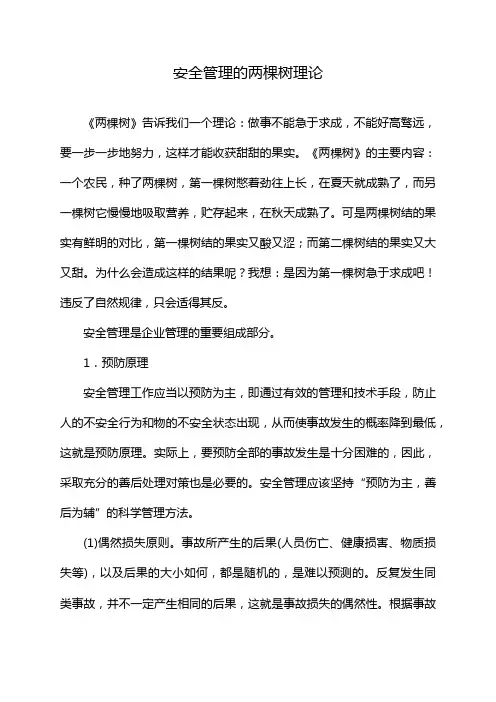 安全管理的两棵树理论

《两棵树》告诉我们一个理论：做事不能急于求成，不能好高骛远，要一步一步地努力，这样才能收获甜甜的果实。《两棵树》的主要内容：一个农民，种了两棵树，第一棵树憋着劲往上长，在夏天就成熟了，而另一棵树它慢慢地吸取营养，贮存起来，在秋天成熟了。可是两棵树结的果实有鲜明的对比，第一棵树结的果实又酸又涩；而第二棵树结的果实又大又甜。为什么会造成这样的结果呢？我想：是因为第一棵树急于求成吧！违反了自然规律，只会适得其反。

安全管理是企业管理的重要组成部分。

1．预防原理

安全管理工作应当以预防为主，即通过有效的管理和技术手段，防止人的不安全行为和物的不安全状态出现，从而使事故发生的概率降到最低，这就是预防原理。实际上，要预防全部的事故发生是十分困难的，因此，采取充分的善后处理对策也是必要的。安全管理应该坚持“预防为主，善后为辅”的科学管理方法。

(1)偶然损失原则。事故所产生的后果(人员伤亡、健康损害、物质损失等)，以及后果的大小如何，都是随机的，是难以预测的。反复发生同类事故，并不一定产生相同的后果，这就是事故损失的偶然性。根据事故